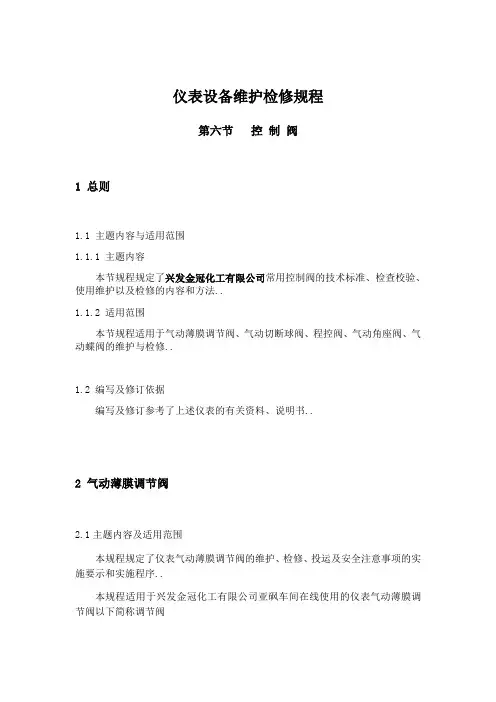 仪表设备维护检修规程

第六节　控 制 阀

1 总则

1.1 主题内容与适用范围

1.1.1 主题内容

本节规程规定了兴发金冠化工有限公司常用控制阀的技术标准、检查校验、使用维护以及检修的内容和方法..

1.1.2 适用范围

本节规程适用于气动薄膜调节阀、气动切断球阀、程控阀、气动角座阀、气动蝶阀的维护与检修..

1.2 编写及修订依据

编写及修订参考了上述仪表的有关资料、说明书..

2 气动薄膜调节阀

2.1 主题内容及适用范围

本规程规定了仪表气动薄膜调节阀的维护、检修、投运及安全注意事项的实施要示和实施程序..

本规程适用于兴发金冠化工有限公司亚砜车间在线使用的仪表气动薄膜调节阀以下简称调节阀